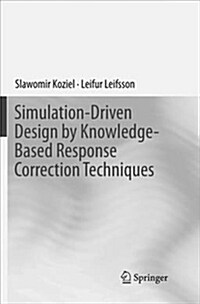 Slawomir Koziel · Leifur Leifsson

Simulation-Driven Design by Knowledge-Based Response Correction Techniques

Springer